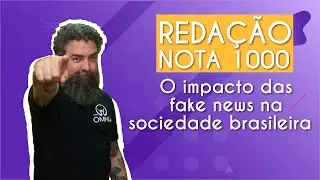 REDAÇÃO NOTA 1000

O impacto das fake news na sociedade brasileira

OMNIA